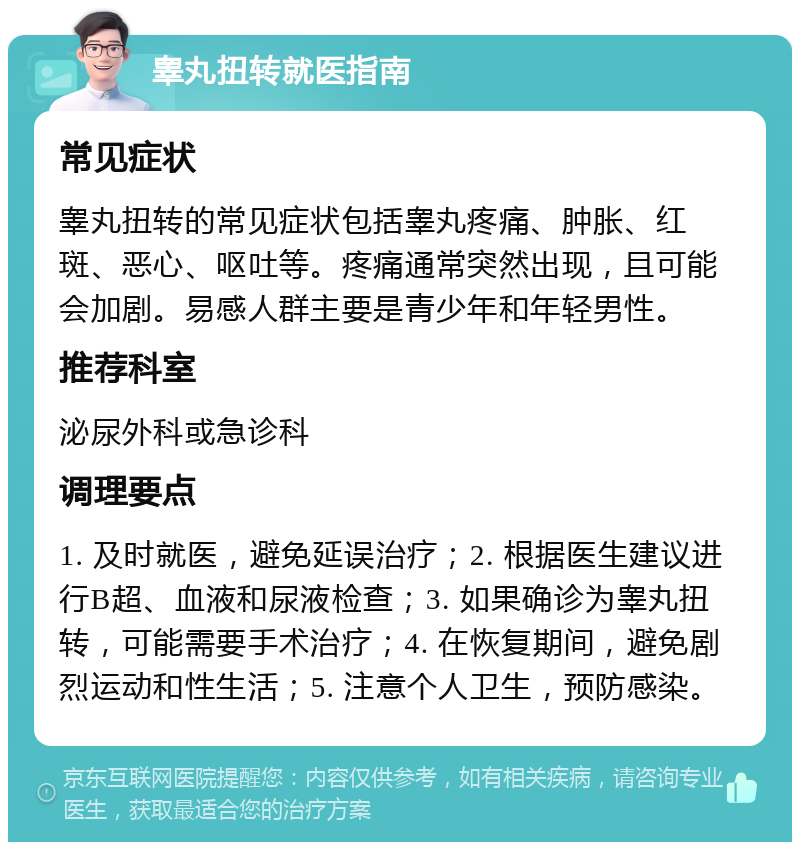 睾丸扭转就医指南

常见症状

睾丸扭转的常见症状包括睾丸疼痛、肿胀、红斑、恶心、呕吐等。疼痛通常突然出现，且可能会加剧。易感人群主要是青少年和年轻男性。

推荐科室

泌尿外科或急诊科

调理要点

1. 及时就医，避免延误治疗；2. 根据医生建议进行B超、血液和尿液检查；3. 如果确诊为睾丸扭转，可能需要手术治疗；4. 在恢复期间，避免剧烈运动和性生活；5. 注意个人卫生，预防感染。

京东互联网医院提醒您：内容仅供参考，如有相关疾病，请咨询专业医生，获取最适合您的治疗方案